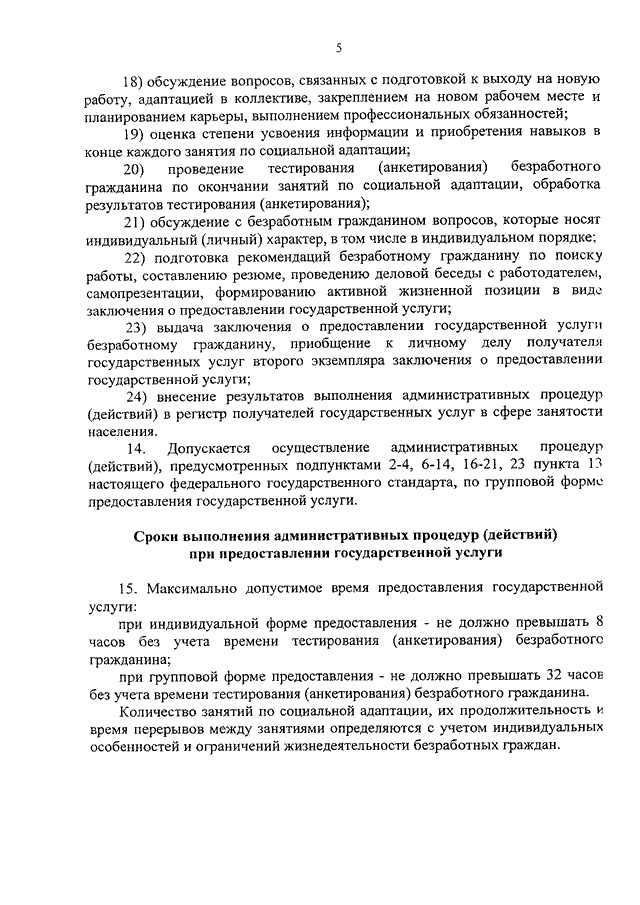 5

18) обсуждение вопросов, связанных с подготовкой к выходу на новую работу, адаптацией в коллективе, закреплением на новом рабочем месте и планированием карьеры, выполнением профессиональных обязанностей;

19) оценка степени усвоения информации и приобретения навыков в конце каждого занятия по социальной адаптации;

20) проведение тестирования (анкетирования) безработного гражданина по окончании занятий по социальной адаптации, обработка результатов тестирования (анкетирования);

21) обсуждение с безработным гражданином вопросов, которые носят индивидуальный (личный) характер, в том числе в индивидуальном порядке;

22) подготовка рекомендаций безработному гражданину по поиску работы, составлению резюме, проведению деловой беседы с работодателем, самопрезентации, формированию активной жизненной позиции в виде заключения о предоставлении государственной услуги;

23) выдача заключения о предоставлении государственной услуги безработному гражданину, приобщение к личному делу получателя государственных услуг второго экземпляра заключения о предоставлении государственной услуги;

24) внесение результатов выполнения административных процедур (действий) в регистр получателей государственных услуг в сфере занятости населения.

14. Допускается осуществление административных процедур (действий), предусмотренных подпунктами 2-4, 6-14, 16-21, 23 пункта 13 настоящего федерального государственного стандарта, по групповой форме предоставления государственной услуги.

Сроки выполнения административных процедур (действий) при предоставлении государственной услуги

15. Максимально допустимое время предоставления государственной услуги:

при индивидуальной форме предоставления - не должно превышать 8 часов без учета времени тестирования (анкетирования) безработного гражданина;

при групповой форме предоставления - не должно превышать 32 часов без учета времени тестирования (анкетирования) безработного гражданина.

Количество занятий по социальной адаптации, их продолжительность и время перерывов между занятиями определяются с учетом индивидуальных особенностей и ограничений жизнедеятельности безработных граждан.